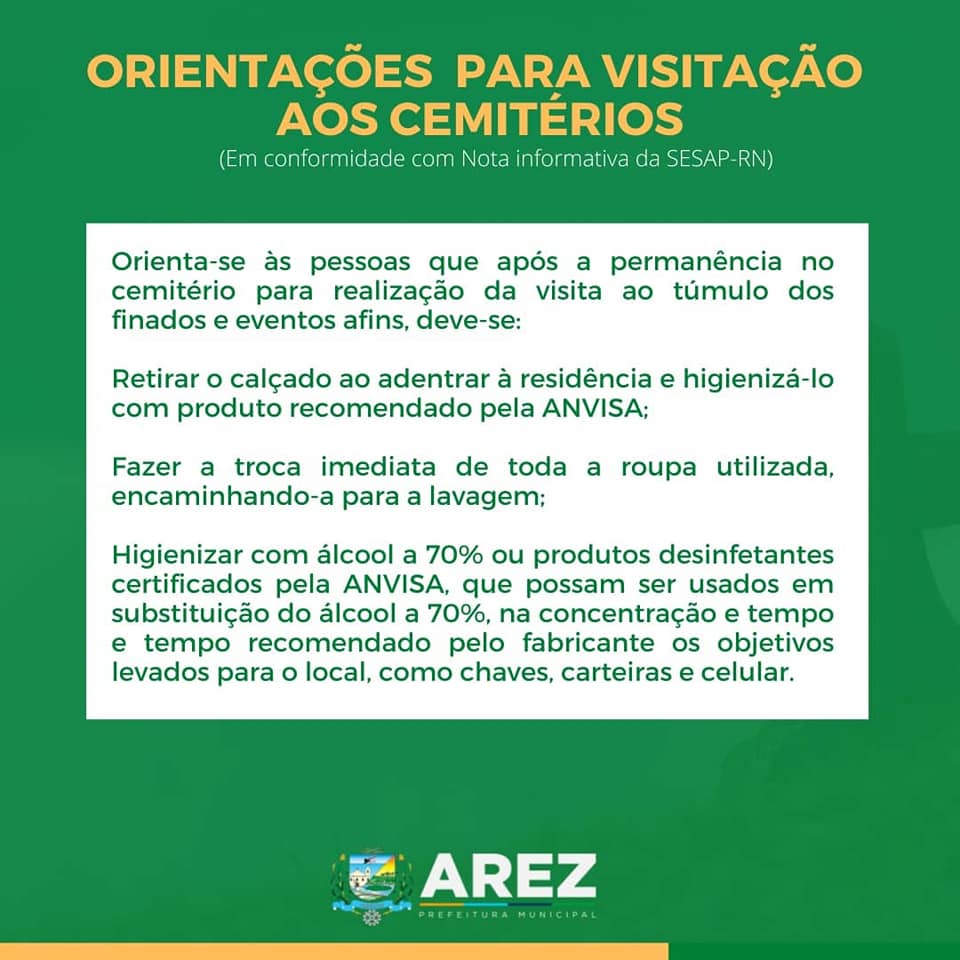 ORIENTAÇÕES PARA VISITAÇÃO AOS CEMITÉRIOS
(Em conformidade com Nota informativa da SESAP-RN)

Orienta-se às pessoas que após a permanência no cemitério para realização da visita ao túmulo dos finados e eventos afins, deve-se:

Retirar o calçado ao adentrar à residência e higienizá-lo com produto recomendado pela ANVISA;

Fazer a troca imediata de toda a roupa utilizada, encaminhando-a para a lavagem;

Higienizar com álcool a 70% ou produtos desinfetantes certificados pela ANVISA, que possam ser usados em substituição do álcool a 70%, na concentração e tempo e tempo recomendado pelo fabricante os objetivos levados para o local, como chaves, carteiras e celular.

AREZ
PREFEITURA MUNICIPAL